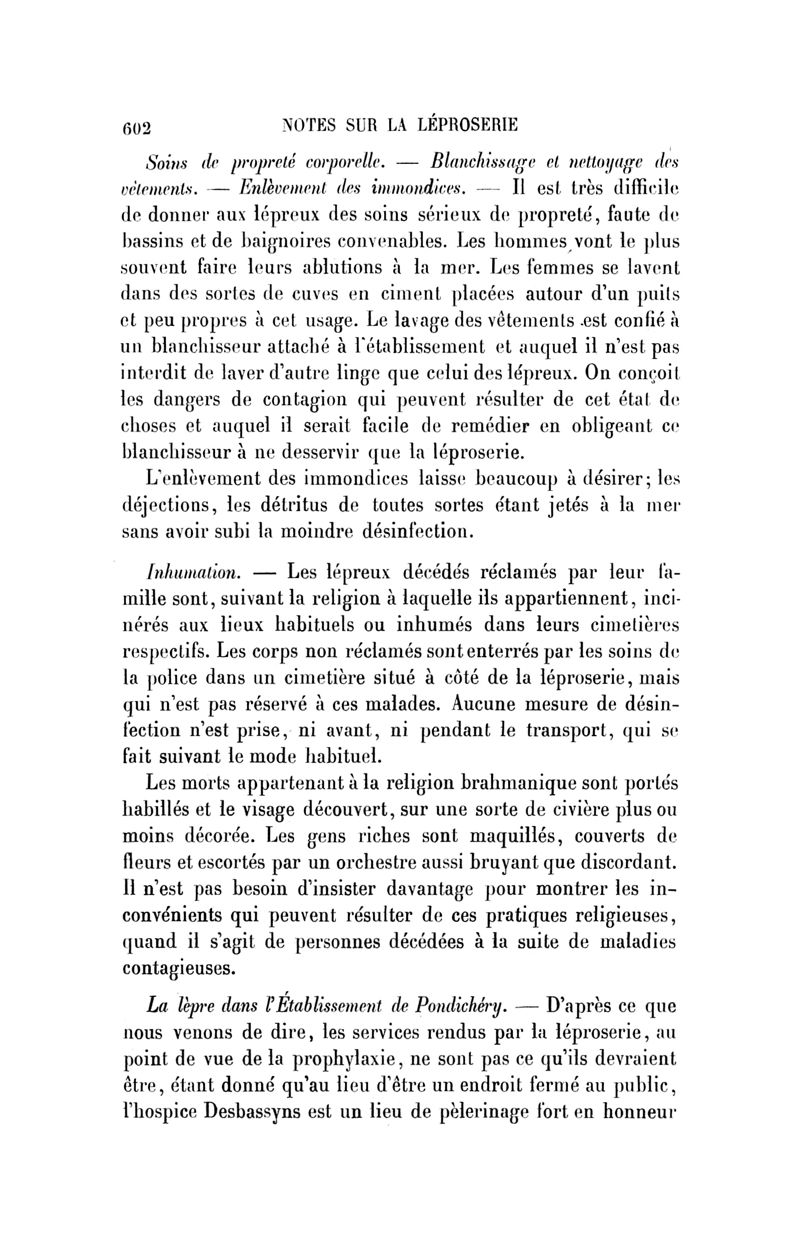 602 NOTES SUR LA LÉPROSERIE

Soins de propreté corporelle. — Blanchissage et nettoyage des vêtements. — Enlèvement des immondices. — Il est très difficile de donner aux lépreux des soins sérieux de propreté, faute de bassins et de baignoires convenables. Les hommes vont le plus souvent faire leurs ablutions à la mer. Les femmes se lavent dans des sortes de cuves en ciment placées autour d'un puits et peu propres à cet usage. Le lavage des vêtements est confié à un blanchisseur attaché à l'établissement et auquel il n'est pas interdit de laver d'autre linge que celui des lépreux. On conçoit les dangers de contagion qui peuvent résulter de cet état de choses et auquel il serait facile de remédier en obligeant ce blanchisseur à ne desservir que la léproserie.

L'enlèvement des immondices laisse beaucoup à désirer; les déjections, les détritus de toutes sortes étant jetés à la mer sans avoir subi la moindre désinfection.

Inhumation. — Les lépreux décédés réclamés par leur famille sont, suivant la religion à laquelle ils appartiennent, incinérés aux lieux habituels ou inhumés dans leurs cimetières respectifs. Les corps non réclamés sont enterrés par les soins de la police dans un cimetière situé à côté de la léproserie, mais qui n'est pas réservé à ces malades. Aucune mesure de désinfection n'est prise, ni avant, ni pendant le transport, qui se fait suivant le mode habituel.

Les morts appartenant à la religion brahmanique sont portés habillés et le visage découvert, sur une sorte de civière plus ou moins décorée. Les gens riches sont maquillés, couverts de fleurs et escortés par un orchestre aussi bruyant que discordant. Il n'est pas besoin d'insister davantage pour montrer les inconvénients qui peuvent résulter de ces pratiques religieuses, quand il s'agit de personnes décédées à la suite de maladies contagieuses.

La lèpre dans l'Établissement de Pondichéry. — D'après ce que nous venons de dire, les services rendus par la léproserie, au point de vue de la prophylaxie, ne sont pas ce qu'ils devraient être, étant donné qu'au lieu d'être un endroit fermé au public, l'hospice Desbassyns est un lieu de pèlerinage fort en honneur